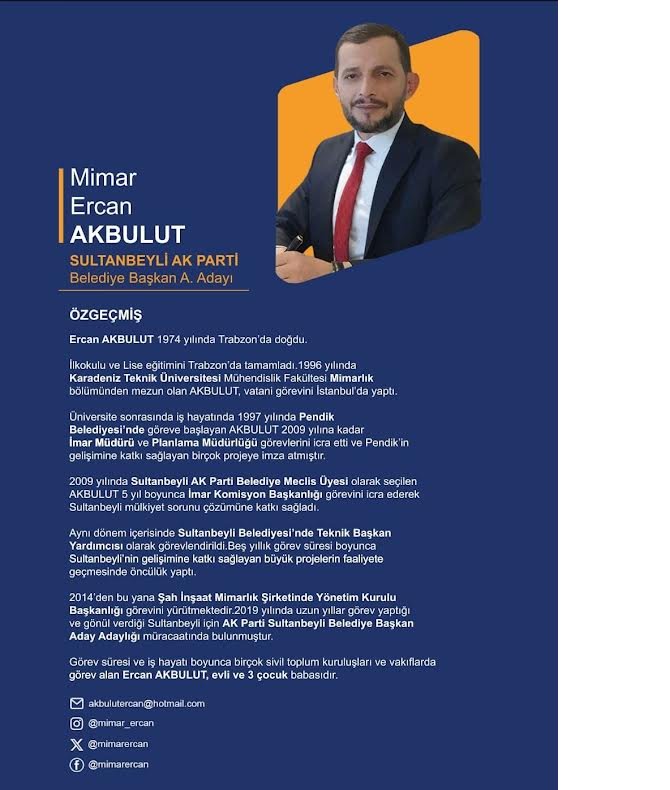 Mimar
Ercan
AKBULUT

SULTANBEYLİ AK PARTİ
Belediye Başkan A. Adayı

ÖZGEÇMİŞ

Ercan AKBULUT 1974 yılında Trabzon'da doğdu.

İlkokulu ve Lise eğitimini Trabzon'da tamamladı.1996 yılında Karadeniz Teknik Üniversitesi Mühendislik Fakültesi Mimarlık bölümünden mezun olan AKBULUT, vatani görevini İstanbul'da yaptı.

Üniversite sonrasında iş hayatında 1997 yılında Pendik Belediyesi'nde göreve başlayan AKBULUT 2009 yılına kadar İmar Müdürü ve Planlama Müdürlüğü görevlerini icra etti ve Pendik'in gelişimine katkı sağlayan birçok projeye imza atmıştır.

2009 yılında Sultanbeyli AK Parti Belediye Meclis Üyesi olarak seçilen AKBULUT 5 yıl boyunca İmar Komisyon Başkanlığı görevini icra ederek Sultanbeyli mülkiyet sorunu çözümüne katkı sağladı.

Aynı dönem içerisinde Sultanbeyli Belediyesi'nde Teknik Başkan Yardımcısı olarak görevlendirildi.Beş yıllık görev süresi boyunca Sultanbeyli'nin gelişimine katkı sağlayan büyük projelerin faaliyete geçmesinde öncülük yaptı.

2014'den bu yana Şah İnşaat Mimarlık Şirketinde Yönetim Kurulu Başkanlığı görevini yürütmektedir.2019 yılında uzun yıllar görev yaptığı ve gönül verdiği Sultanbeyli için AK Parti Sultanbeyli Belediye Başkan Aday Adaylığı müracaatında bulunmuştur.

Görev süresi ve iş hayatı boyunca birçok sivil toplum kuruluşları ve vakıflarda görev alan Ercan AKBULUT, evli ve 3 çocuk babasıdır.

akbulutercan@hotmail.com
@mimar_ercan
@mimarercan
@mimarercan